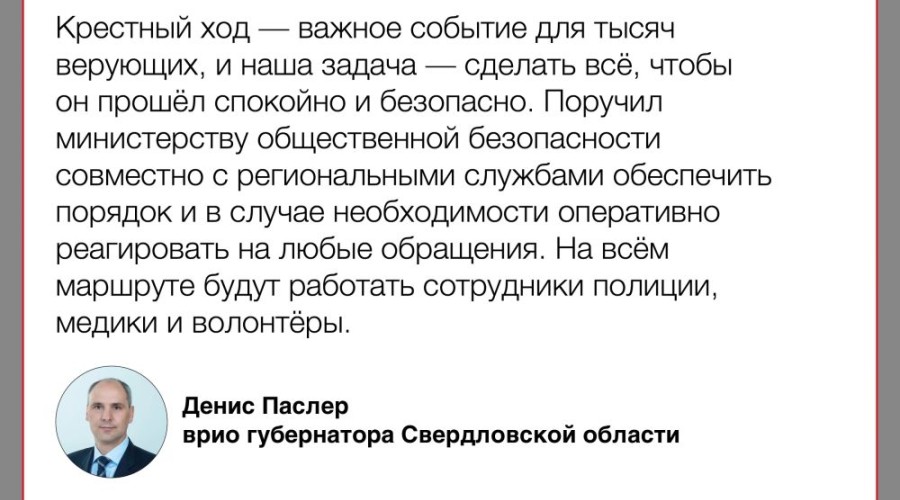 Крестный ход — важное событие для тысяч верующих, и наша задача — сделать всё, чтобы он прошёл спокойно и безопасно. Поручил министерству общественной безопасности совместно с региональными службами обеспечить порядок и в случае необходимости оперативно реагировать на любые обращения. На всём маршруте будут работать сотрудники полиции, медики и волонтёры.

Денис Паслер
врио губернатора Свердловской области